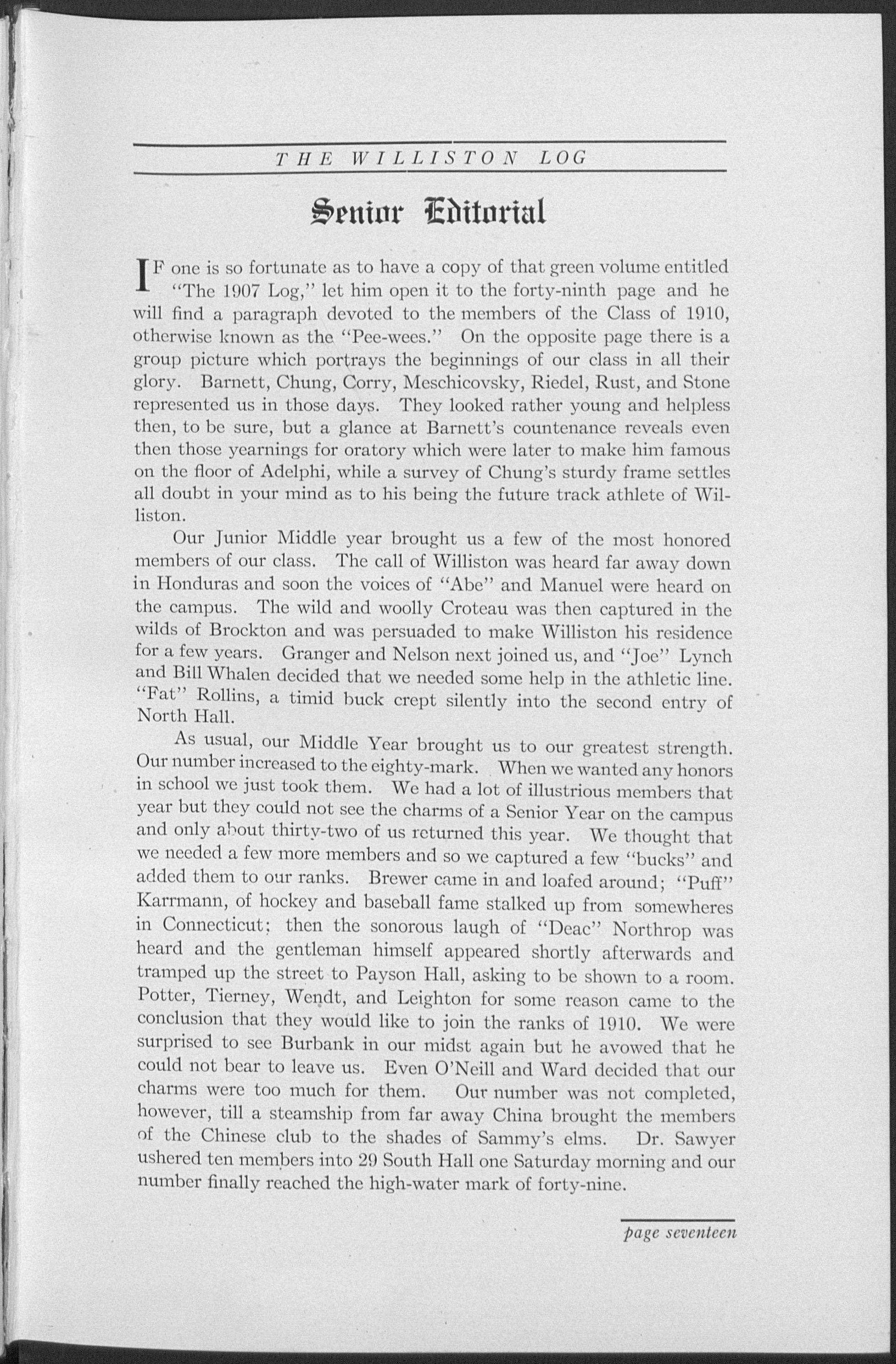 THE WILLISTON LOG

Senior Editorial

IF one is so fortunate as to have a copy of that green volume entitled "The 1907 Log," let him open it to the forty-ninth page and he will find a paragraph devoted to the members of the Class of 1910, otherwise known as the "Pee-wees." On the opposite page there is a group picture which portrays the beginnings of our class in all their glory. Barnett, Chung, Corry, Meschicovsky, Riedel, Rust, and Stone represented us in those days. They looked rather young and helpless then, to be sure, but a glance at Barnett's countenance reveals even then those yearnings for oratory which were later to make him famous on the floor of Adelphi, while a survey of Chung's sturdy frame settles all doubt in your mind as to his being the future track athlete of Williston.

Our Junior Middle year brought us a few of the most honored members of our class. The call of Williston was heard far away down in Honduras and soon the voices of "Abe" and Manuel were heard on the campus. The wild and woolly Croteau was then captured in the wilds of Brockton and was persuaded to make Williston his residence for a few years. Granger and Nelson next joined us, and "Joe" Lynch and Bill Whalen decided that we needed some help in the athletic line. "Fat" Rollins, a timid buck crept silently into the second entry of North Hall.

As usual, our Middle Year brought us to our greatest strength. Our number increased to the eighty-mark. When we wanted any honors in school we just took them. We had a lot of illustrious members that year but they could not see the charms of a Senior Year on the campus and only about thirty-two of us returned this year. We thought that we needed a few more members and so we captured a few "bucks" and added them to our ranks. Brewer came in and loafed around; "Puff" Karrmann, of hockey and baseball fame stalked up from somewheres in Connecticut; then the sonorous laugh of "Deac" Northrop was heard and the gentleman himself appeared shortly afterwards and tramped up the street to Payson Hall, asking to be shown to a room. Potter, Tierney, Wendt, and Leighton for some reason came to the conclusion that they would like to join the ranks of 1910. We were surprised to see Burbank in our midst again but he avowed that he could not bear to leave us. Even O'Neill and Ward decided that our charms were too much for them. Our number was not completed, however, till a steamship from far away China brought the members of the Chinese club to the shades of Sammy's elms. Dr. Sawyer ushered ten members into 29 South Hall one Saturday morning and our number finally reached the high-water mark of forty-nine.

page seventeen